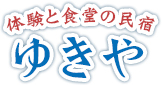 体験と食堂の民宿
ゆきや